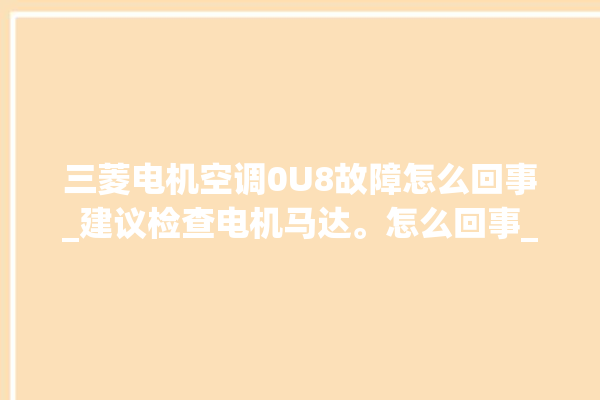 三菱电机空调0U8故障怎么回事_建议检查电机马达。怎么回事_